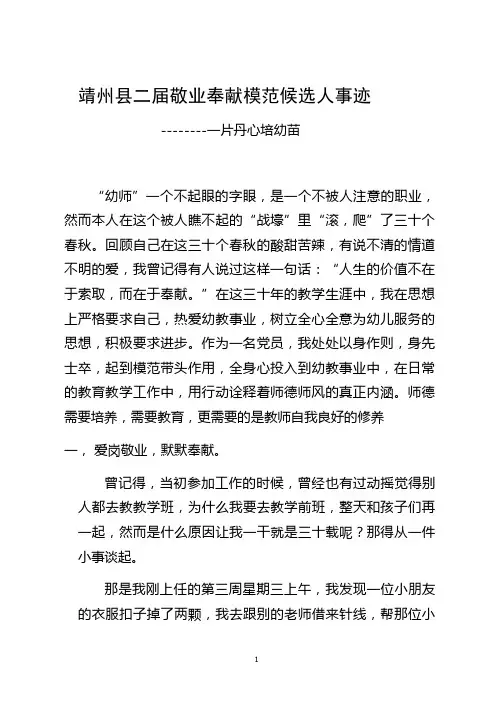 靖州县二届敬业奉献模范候选人事迹

--------一片丹心培幼苗

“幼师”一个不起眼的字眼，是一个不被人注意的职业，然而本人在这个被人瞧不起的“战壕”里“滚，爬”了三十个春秋。回顾自己在这三十个春秋的酸甜苦辣，有说不清的情道不明的爱，我曾记得有人说过这样一句话：“人生的价值不在于索取，而在于奉献。”在这三十年的教学生涯中，我在思想上严格要求自己，热爱幼教事业，树立全心全意为幼儿服务的思想，积极要求进步。作为一名党员，我处处以身作则，身先士卒，起到模范带头作用，全身心投入到幼教事业中，在日常的教育教学工作中，用行动诠释着师德师风的真正内涵。师德需要培养，需要教育，更需要的是教师自我良好的修养

一，爱岗敬业，默默奉献。

曾记得，当初参加工作的时候，曾经也有过动摇觉得别人都去教教学班，为什么我要去教学前班，整天和孩子们再一起，然而是什么原因让我一干就是三十载呢？那得从一件小事谈起。

那是我刚上任的第三周星期三上午，我发现一位小朋友的衣服扣子掉了两颗，我去跟别的老师借来针线，帮那位小

1